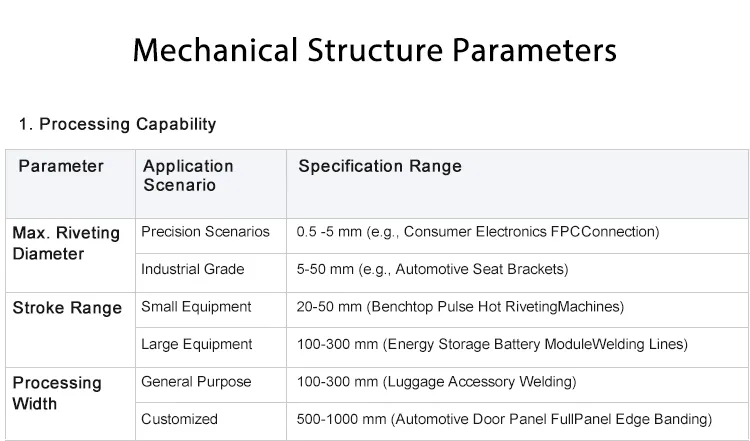 Mechanical Structure Parameters

1. Processing Capability

| Parameter | Application Scenario | Specification Range |
|---|---|---|
| Max. Riveting Diameter | Precision Scenarios | 0.5 -5 mm (e.g., Consumer Electronics FPCConnection) |
| | Industrial Grade | 5-50 mm (e.g., Automotive Seat Brackets) |
| Stroke Range | Small Equipment | 20-50 mm (Benchtop Pulse Hot RivetingMachines) |
| | Large Equipment | 100-300 mm (Energy Storage Battery ModuleWelding Lines) |
| Processing Width | General Purpose | 100-300 mm (Luggage Accessory Welding) |
| | Customized | 500-1000 mm (Automotive Door Panel FullPanel Edge Banding) |